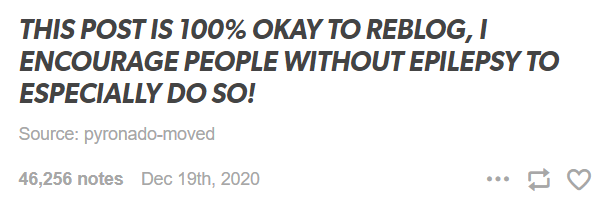 THIS POST IS 100% OKAY TO REBLOG, I ENCOURAGE PEOPLE WITHOUT EPILEPSY TO ESPECIALLY DO SO!

Source: pyronado-moved

46,256 notes Dec 19th, 2020